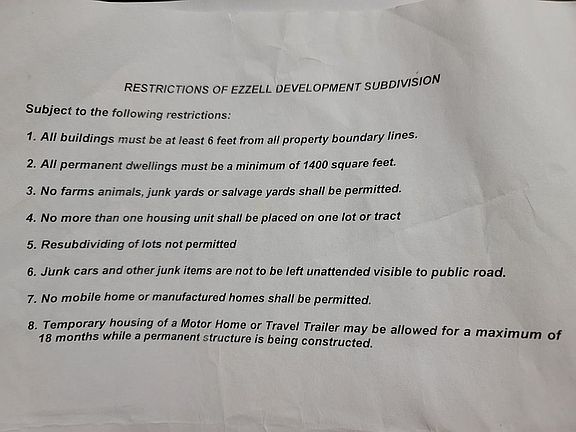 RESTRICTIONS OF EZZELL DEVELOPMENT SUBDIVISION

Subject to the following restrictions:

1. All buildings must be at least 6 feet from all property boundary lines.

2. All permanent dwellings must be a minimum of 1400 square feet.

3. No farms animals, junk yards or salvage yards shall be permitted.

4. No more than one housing unit shall be placed on one lot or tract

5. Resubdividing of lots not permitted

6. Junk cars and other junk items are not to be left unattended visible to public road.

7. No mobile home or manufactured homes shall be permitted.

8. Temporary housing of a Motor Home or Travel Trailer may be allowed for a maximum of 18 months while a permanent structure is being constructed.